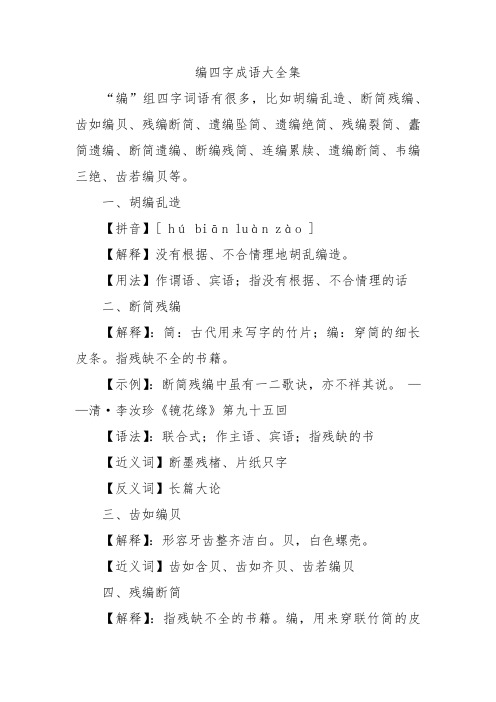 编四字成语大全集

“编”组四字词语有很多，比如胡编乱造、断简残编、齿如编贝、残编断简、遗编坠简、遗编绝简、残编裂简、蠹简遗编、断简遗编、断编残简、连编累牍、遗编断简、韦编三绝、齿若编贝等。

一、胡编乱造

【拼音】［ hú biān luàn zào ］

【解释】没有根据、不合情理地胡乱编造。

【用法】作谓语、宾语；指没有根据、不合情理的话

二、断简残编

【解释】：简：古代用来写字的竹片；编：穿简的细长皮条。指残缺不全的书籍。

【示例】：断简残编中虽有一二歌诀，亦不祥其说。 ——清·李汝珍《镜花缘》第九十五回

【语法】：联合式；作主语、宾语；指残缺的书

【近义词】断墨残楮、片纸只字

【反义词】长篇大论

三、齿如编贝

【解释】：形容牙齿整齐洁白。贝，白色螺壳。

【近义词】齿如含贝、齿如齐贝、齿若编贝

四、残编断简

【解释】：指残缺不全的书籍。编，用来穿联竹简的皮